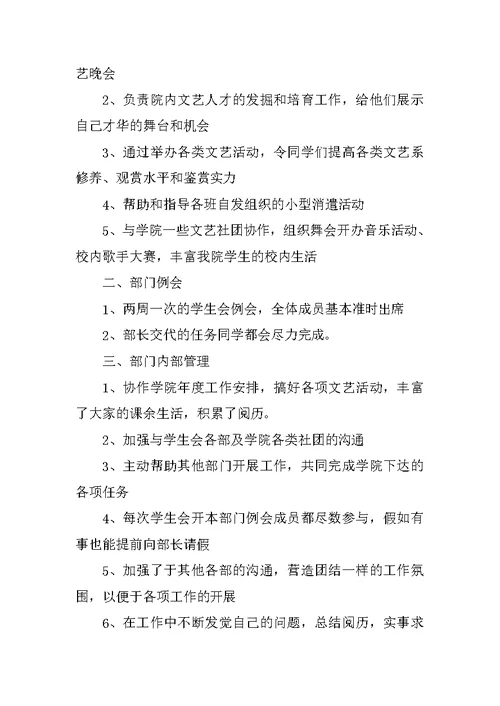 艺晚会

2、负责院内文艺人才的发掘和培育工作，给他们展示自己才华的舞台和机会

3、通过举办各类文艺活动，令同学们提高各类文艺系修养、观赏水平和鉴赏实力

4、帮助和指导各班自发组织的小型消遣活动

5、与学院一些文艺社团协作，组织舞会开办音乐活动、校内歌手大赛，丰富我院学生的校内生活

二、部门例会

1、两周一次的学生会例会，全体成员基本准时出席

2、部长交代的任务同学都会尽力完成。

三、部门内部管理

1、协作学院年度工作安排，搞好各项文艺活动，丰富了大家的课余生活，积累了阅历。

2、加强与学生会各部及学院各类社团的沟通

3、主动帮助其他部门开展工作，共同完成学院下达的各项任务

4、每次学生会开本部门例会成员都尽数参与，假如有事也能提前向部长请假

5、加强了于其他各部的沟通，营造团结一样的工作氛围，以便于各项工作的开展

6、在工作中不断发觉自己的问题，总结阅历，实事求